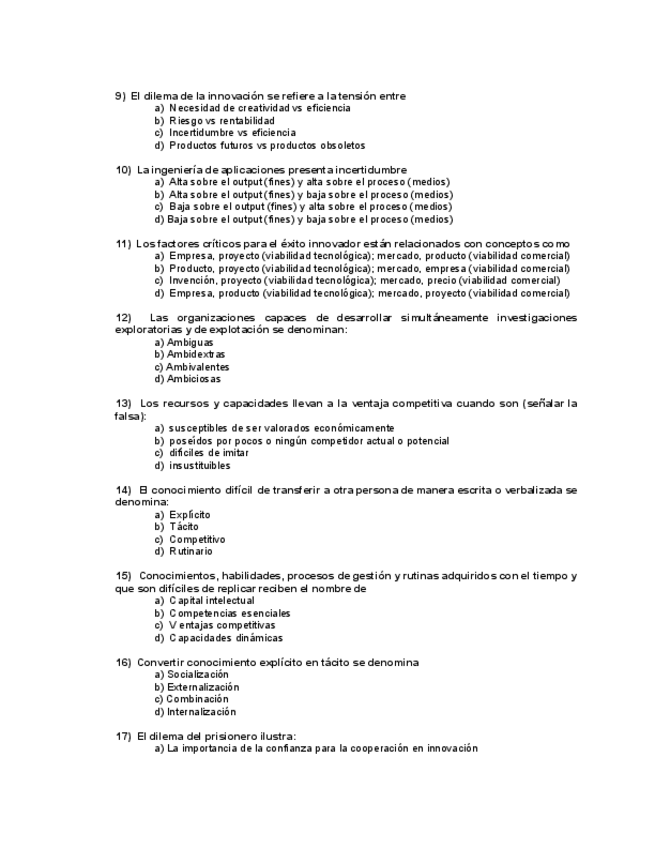 9) El dilema de la innovación se refiere a la tensión entre
a) Necesidad de creatividad vs eficiencia
b) Riesgo vs rentabilidad
c) Incertidumbre vs eficiencia
d) Productos futuros vs productos obsoletos

10) La ingeniería de aplicaciones presenta incertidumbre
a) Alta sobre el output (fines) y alta sobre el proceso (medios)
b) Alta sobre el output (fines) y baja sobre el proceso (medios)
c) Baja sobre el output (fines) y alta sobre el proceso (medios)
d) Baja sobre el output (fines) y baja sobre el proceso (medios)

11) Los factores críticos para el éxito innovador están relacionados con conceptos como
a) Empresa, proyecto (viabilidad tecnológica); mercado, producto (viabilidad comercial)
b) Producto, proyecto (viabilidad tecnológica); mercado, empresa (viabilidad comercial)
c) Invención, proyecto (viabilidad tecnológica); mercado, precio (viabilidad comercial)
d) Empresa, producto (viabilidad tecnológica); mercado, proyecto (viabilidad comercial)

12) Las organizaciones capaces de desarrollar simultáneamente investigaciones exploratorias y de explotación se denominan:
a) Ambiguas
b) Ambidextras
c) Ambivalentes
d) Ambiciosas

13) Los recursos y capacidades llevan a la ventaja competitiva cuando son (señalar la falsa):
a) susceptibles de ser valorados económicamente
b) poseídos por pocos o ningún competidor actual o potencial
c) difíciles de imitar
d) insustituibles

14) El conocimiento difícil de transferir a otra persona de manera escrita o verbalizada se denomina:
a) Explícito
b) Tácito
c) Competitivo
d) Rutinario

15) Conocimientos, habilidades, procesos de gestión y rutinas adquiridos con el tiempo y que son difíciles de replicar reciben el nombre de
a) Capital intelectual
b) Competencias esenciales
c) Ventajas competitivas
d) Capacidades dinámicas

16) Convertir conocimiento explícito en tácito se denomina
a) Socialización
b) Externalización
c) Combinación
d) Internalización

17) El dilema del prisionero ilustra:
a) La importancia de la confianza para la cooperación en innovación